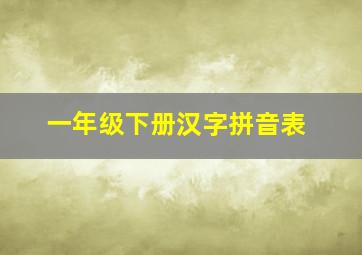 一年级下册汉字拼音表